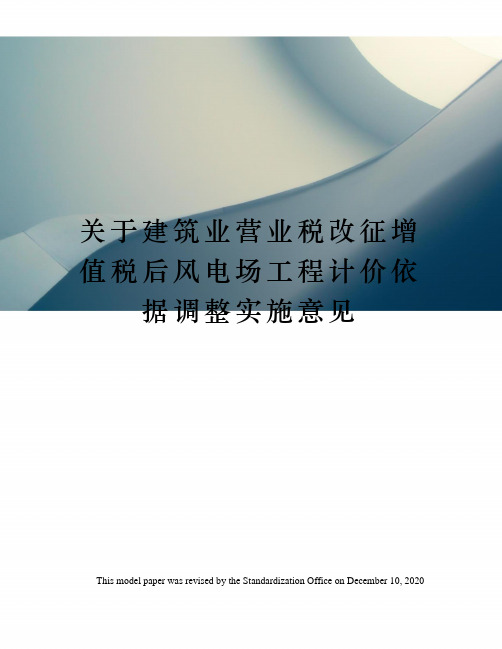 关于建筑业营业税改征增值税后风电场工程计价依据调整实施意见

This model paper was revised by the Standardization Office on December 10, 2020